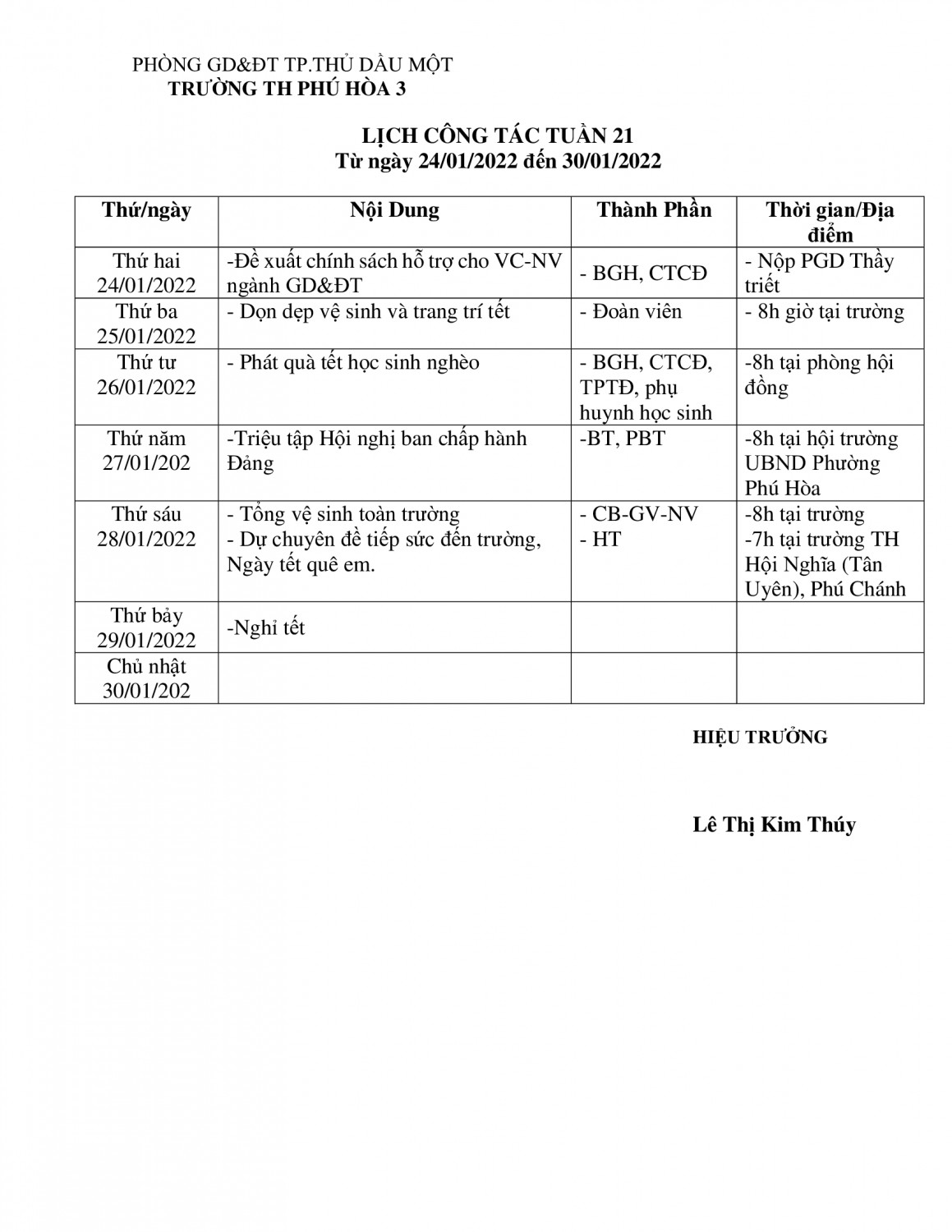 PHÒNG GD&ĐT TP.THỦ DẦU MỘT
TRƯỜNG TH PHÚ HÒA 3

LỊCH CÔNG TÁC TUẦN 21
Từ ngày 24/01/2022 đến 30/01/2022

| Thứ/ngày | Nội Dung | Thành Phần | Thời gian/Địa điểm |
|---|---|---|---|
| Thứ hai 24/01/2022 | -Đề xuất chính sách hỗ trợ cho VC-NV ngành GD&ĐT | - BGH, CTCĐ | - Nộp PGD Thầy triết |
| Thứ ba 25/01/2022 | - Dọn dẹp vệ sinh và trang trí tết | - Đoàn viên | - 8h giờ tại trường |
| Thứ tư 26/01/2022 | - Phát quà tết học sinh nghèo | - BGH, CTCĐ, TPTĐ, phụ huynh học sinh | -8h tại phòng hội đồng |
| Thứ năm 27/01/202 | -Triệu tập Hội nghị ban chấp hành Đảng | -BT, PBT | -8h tại hội trường UBND Phường Phú Hòa |
| Thứ sáu 28/01/2022 | - Tổng vệ sinh toàn trường - Dự chuyên đề tiếp sức đến trường, Ngày tết quê em. | - CB-GV-NV - HT | -8h tại trường -7h tại trường TH Hội Nghĩa (Tân Uyên), Phú Chánh |
| Thứ bảy 29/01/2022 | -Nghỉ tết | | |
| Chủ nhật 30/01/202 | | | |

HIỆU TRƯỞNG

Lê Thị Kim Thúy